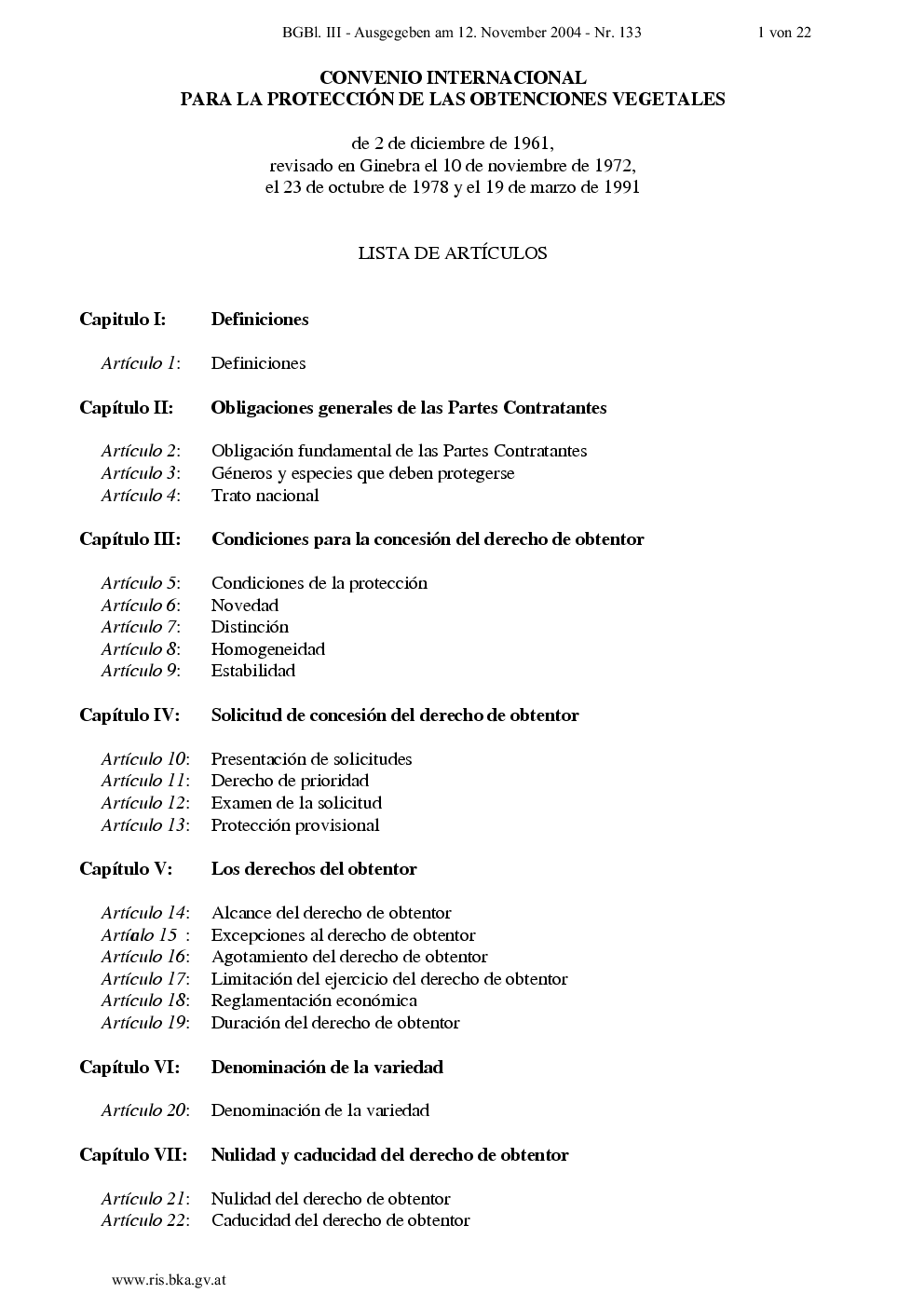 BGBl. III - Ausgegeben am 12. November 2004 - Nr. 133 1 von 22

CONVENIO INTERNACIONAL
PARA LA PROTECCIÓN DE LAS OBTENCIONES VEGETALES

de 2 de diciembre de 1961,
revisado en Ginebra el 10 de noviembre de 1972,
el 23 de octubre de 1978 y el 19 de marzo de 1991

LISTA DE ARTÍCULOS

Capitulo I: Definiciones

Artículo 1: Definiciones

Capítulo II: Obligaciones generales de las Partes Contratantes

Artículo 2: Obligación fundamental de las Partes Contratantes
Artículo 3: Géneros y especies que deben protegerse
Artículo 4: Trato nacional

Capítulo III: Condiciones para la concesión del derecho de obtentor

Artículo 5: Condiciones de la protección
Artículo 6: Novedad
Artículo 7: Distinción
Artículo 8: Homogeneidad
Artículo 9: Estabilidad

Capítulo IV: Solicitud de concesión del derecho de obtentor

Artículo 10: Presentación de solicitudes
Artículo 11: Derecho de prioridad
Artículo 12: Examen de la solicitud
Artículo 13: Protección provisional

Capítulo V: Los derechos del obtentor

Artículo 14: Alcance del derecho de obtentor
Artíulo 15 : Excepciones al derecho de obtentor
Artículo 16: Agotamiento del derecho de obtentor
Artículo 17: Limitación del ejercicio del derecho de obtentor
Artículo 18: Reglamentación económica
Artículo 19: Duración del derecho de obtentor

Capítulo VI: Denominación de la variedad

Artículo 20: Denominación de la variedad

Capítulo VII: Nulidad y caducidad del derecho de obtentor

Artículo 21: Nulidad del derecho de obtentor
Artículo 22: Caducidad del derecho de obtentor

www.ris.bka.gv.at